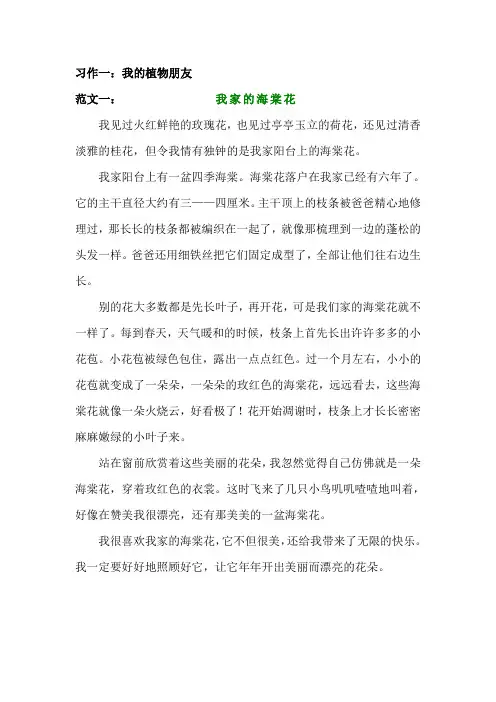 习作一：我的植物朋友

范文一：　　　　　　　　我家的海棠花

我见过火红鲜艳的玫瑰花，也见过亭亭玉立的荷花，还见过清香淡雅的桂花，但令我情有独钟的是我家阳台上的海棠花。

我家阳台上有一盆四季海棠。海棠花落户在我家已经有六年了。它的主干直径大约有三——四厘米。主干顶上的枝条被爸爸精心地修理过，那长长的枝条都被编织在一起了，就像那梳理到一边的蓬松的头发一样。爸爸还用细铁丝把它们固定成型了，全部让他们往右边生长。

别的花大多数都是先长叶子，再开花，可是我们家的海棠花就不一样了。每到春天，天气暖和的时候，枝条上首先长出许许多多的小花苞。小花苞被绿色包住，露出一点点红色。过一个月左右，小小的花苞就变成了一朵朵，一朵朵的玫红色的海棠花，远远看去，这些海棠花就像一朵火烧云，好看极了！花开始凋谢时，枝条上才长长密密麻麻嫩绿的小叶子来。

站在窗前欣赏着这些美丽的花朵，我忽然觉得自己仿佛就是一朵海棠花，穿着玫红色的衣裳。这时飞来了几只小鸟叽叽喳喳地叫着，好像在赞美我很漂亮，还有那美美的一盆海棠花。

我很喜欢我家的海棠花，它不但很美，还给我带来了无限的快乐。我一定要好好地照顾好它，让它年年开出美丽而漂亮的花朵。